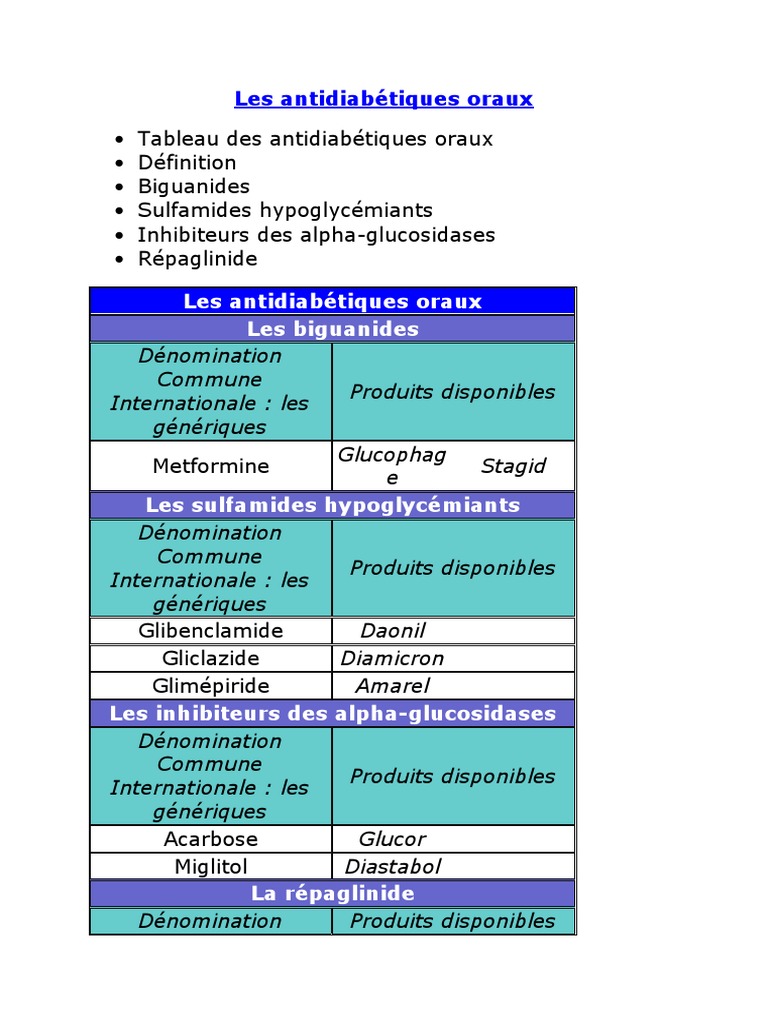 Les antidiabétiques oraux

- Tableau des antidiabétiques oraux
- Définition
- Biguanides
- Sulfamides hypoglycémiants
- Inhibiteurs des alpha-glucosidases
- Répaglinide

| Les antidiabétiques oraux | |
|---|---|
| Les biguanides | |
| Dénomination Commune Internationale : les génériques | Produits disponibles |
| Metformine | Glucophage Stagid |
| Les sulfamides hypoglycémiants | |
| Dénomination Commune Internationale : les génériques | Produits disponibles |
| Glibenclamide | Daonil |
| Gliclazide | Diamicron |
| Glimépiride | Amarel |
| Les inhibiteurs des alpha-glucosidases | |
| Dénomination Commune Internationale : les génériques | Produits disponibles |
| Acarbose | Glucor |
| Miglitol | Diastabol |
| La répaglinide | |
| Dénomination | Produits disponibles |